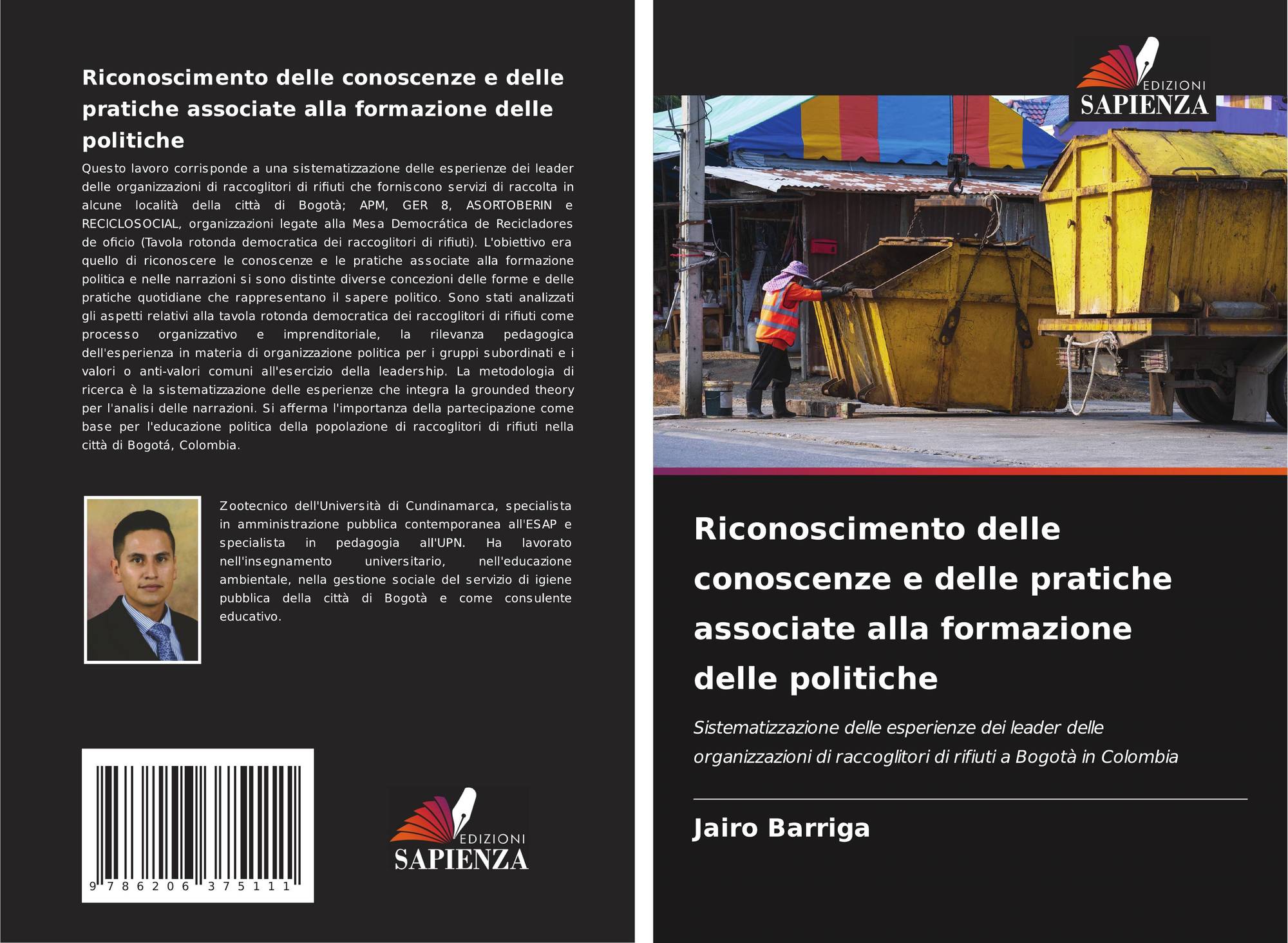 Riconoscimento delle conoscenze e delle pratiche associate alla formazione delle politiche

Questo lavoro corrisponde a una sistematizzazione delle esperienze dei leader delle organizzazioni di raccoglitori di rifiuti che forniscono servizi di raccolta in alcune località della città di Bogotà; APM, GER 8, ASORTOBERIN e RECICLOSOCIAL, organizzazioni legate alla Mesa Democrática de Recicladores de oficio (Tavola rotonda democratica dei raccoglitori di rifiuti). L'obiettivo era quello di riconoscere le conoscenze e le pratiche associate alla formazione politica e nelle narrazioni si sono distinte diverse concezioni delle forme e delle pratiche quotidiane che rappresentano il sapere politico. Sono stati analizzati gli aspetti relativi alla tavola rotonda democratica dei raccoglitori di rifiuti come processo organizzativo e imprenditoriale, la rilevanza pedagogica dell'esperienza in materia di organizzazione politica per i gruppi subordinati e i valori o anti-valori comuni all'esercizio della leadership. La metodologia di ricerca è la sistematizzazione delle esperienze che integra la grounded theory per l'analisi delle narrazioni. Si afferma l'importanza della partecipazione come base per l'educazione politica della popolazione di raccoglitori di rifiuti nella città di Bogotá, Colombia.

Zootecnico dell'Università di Cundinamarca, specialista in amministrazione pubblica contemporanea all'ESAP e specialista in pedagogia all'UPN. Ha lavorato nell'insegnamento universitario, nell'educazione ambientale, nella gestione sociale del servizio di igiene pubblica della città di Bogotà e come consulente educativo.

9 786206 375111

EDIZIONI
SAPIENZA

EDIZIONI
SAPIENZA

Riconoscimento delle conoscenze e delle pratiche associate alla formazione delle politiche

Sistematizzazione delle esperienze dei leader delle organizzazioni di raccoglitori di rifiuti a Bogotà in Colombia

Jairo Barriga